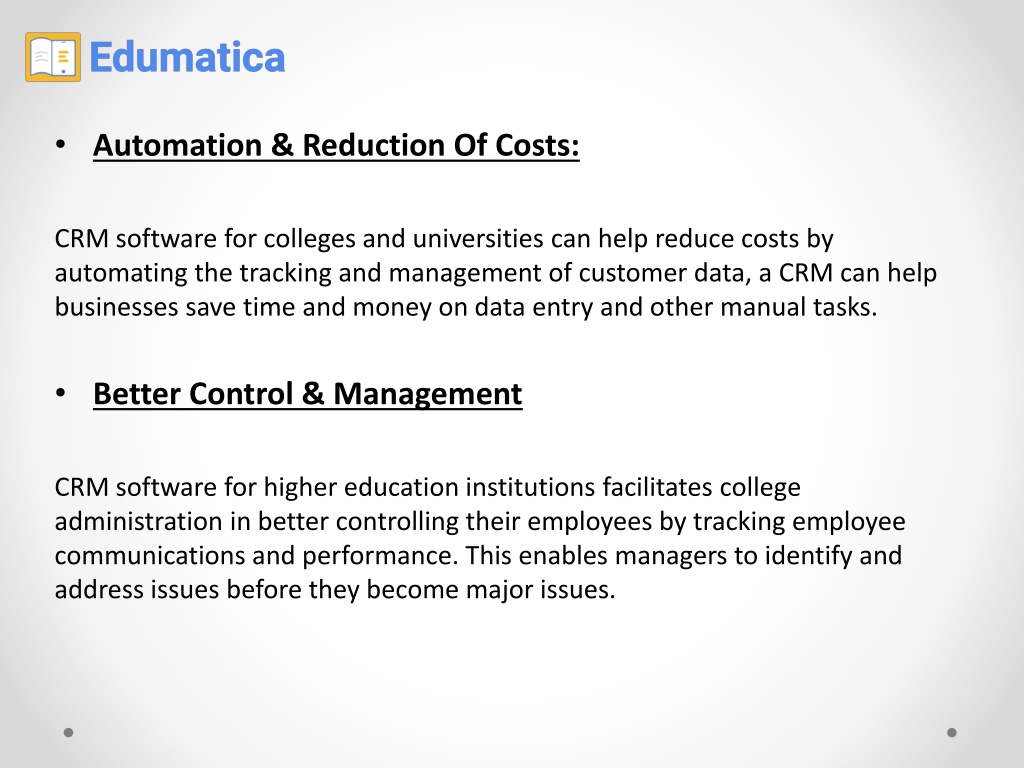 Edumatica

• Automation & Reduction Of Costs:

CRM software for colleges and universities can help reduce costs by automating the tracking and management of customer data, a CRM can help businesses save time and money on data entry and other manual tasks.

• Better Control & Management

CRM software for higher education institutions facilitates college administration in better controlling their employees by tracking employee communications and performance. This enables managers to identify and address issues before they become major issues.